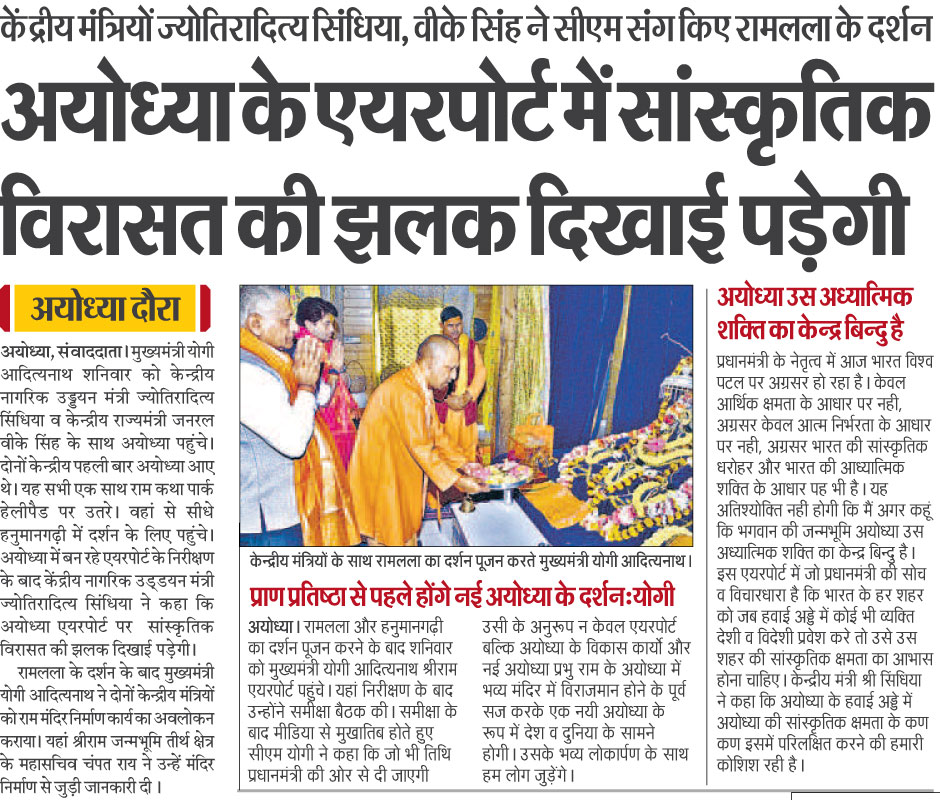 केंद्रीय मंत्रियों ज्योतिरादित्य सिंधिया, वीके सिंह ने सीएम संग किए रामलला के दर्शन

अयोध्या के एयरपोर्ट में सांस्कृतिक विरासत की झलक दिखाई पड़ेगी

अयोध्या दौरा

अयोध्या, संवाददाता। मुख्यमंत्री योगी आदित्यनाथ शनिवार को केन्द्रीय नागरिक उड्डयन मंत्री ज्योतिरादित्य सिंधिया व केन्द्रीय राज्यमंत्री जनरल वीके सिंह के साथ अयोध्या पहुंचे। दोनों केन्द्रीय पहली बार अयोध्या आए थे। यह सभी एक साथ राम कथा पार्क हेलीपैड पर उतरे। वहां से सीधे हनुमानगढ़ी में दर्शन के लिए पहुंचे। अयोध्या में बन रहे एयरपोर्ट के निरीक्षण के बाद केंद्रीय नागरिक उड्डयन मंत्री ज्योतिरादित्य सिंधिया ने कहा कि अयोध्या एयरपोर्ट पर सांस्कृतिक विरासत की झलक दिखाई पड़ेगी।

रामलला के दर्शन के बाद मुख्यमंत्री योगी आदित्यनाथ ने दोनों केन्द्रीय मंत्रियों को राम मंदिर निर्माण कार्य का अवलोकन कराया। यहां श्रीराम जन्मभूमि तीर्थ क्षेत्र के महासचिव चंपत राय ने उन्हें मंदिर निर्माण से जुड़ी जानकारी दी।

केन्द्रीय मंत्रियों के साथ रामलला का दर्शन पूजन करते मुख्यमंत्री योगी आदित्यनाथ।

प्राण प्रतिष्ठा से पहले होंगे नई अयोध्या के दर्शन:योगी

अयोध्या। रामलला और हनुमानगढ़ी का दर्शन पूजन करने के बाद शनिवार को मुख्यमंत्री योगी आदित्यनाथ श्रीराम एयरपोर्ट पहुंचे। यहां निरीक्षण के बाद उन्होंने समीक्षा बैठक की। समीक्षा के बाद मीडिया से मुखातिब होते हुए सीएम योगी ने कहा कि जो भी तिथि प्रधानमंत्री की ओर से दी जाएगी उसी के अनुरूप न केवल एयरपोर्ट बल्कि अयोध्या के विकास कार्यों और नई अयोध्या प्रभु राम के अयोध्या में भव्य मंदिर में विराजमान होने के पूर्व सज करके एक नयी अयोध्या के रूप में देश व दुनिया के सामने होगी। उसके भव्य लोकार्पण के साथ हम लोग जुड़ेंगे।

अयोध्या उस अध्यात्मिक शक्ति का केन्द्र बिन्दु है

प्रधानमंत्री के नेतृत्व में आज भारत विश्व पटल पर अग्रसर हो रहा है। केवल आर्थिक क्षमता के आधार पर नही, अग्रसर केवल आत्म निर्भरता के आधार पर नही, अग्रसर भारत की सांस्कृतिक धरोहर और भारत की आध्यात्मिक शक्ति के आधार पह भी है। यह अतिश्योक्ति नही होगी कि मैं अगर कहूं कि भगवान की जन्मभूमि अयोध्या उस अध्यात्मिक शक्ति का केन्द्र बिन्दु है। इस एयरपोर्ट में जो प्रधानमंत्री की सोच व विचारधारा है कि भारत के हर शहर को जब हवाई अड्डे में कोई भी व्यक्ति देशी व विदेशी प्रवेश करे तो उसे उस शहर की सांस्कृतिक क्षमता का आभास होना चाहिए। केन्द्रीय मंत्री श्री सिंधिया ने कहा कि अयोध्या के हवाई अड्डे में अयोध्या की सांस्कृतिक क्षमता के कण कण इसमें परिलक्षित करने की हमारी कोशिश रही है।